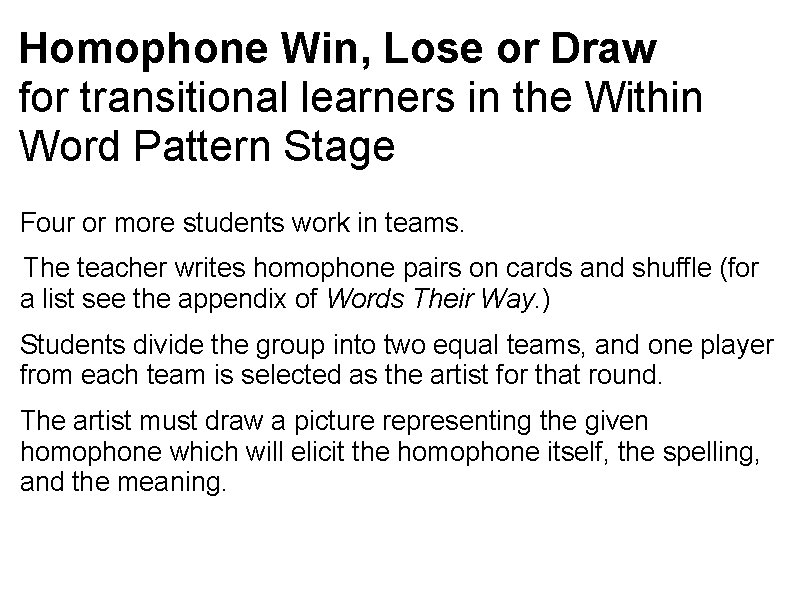 Homophone Win, Lose or Draw
for transitional learners in the Within Word Pattern Stage

Four or more students work in teams.

The teacher writes homophone pairs on cards and shuffle (for a list see the appendix of Words Their Way.)

Students divide the group into two equal teams, and one player from each team is selected as the artist for that round.

The artist must draw a picture representing the given homophone which will elicit the homophone itself, the spelling, and the meaning.